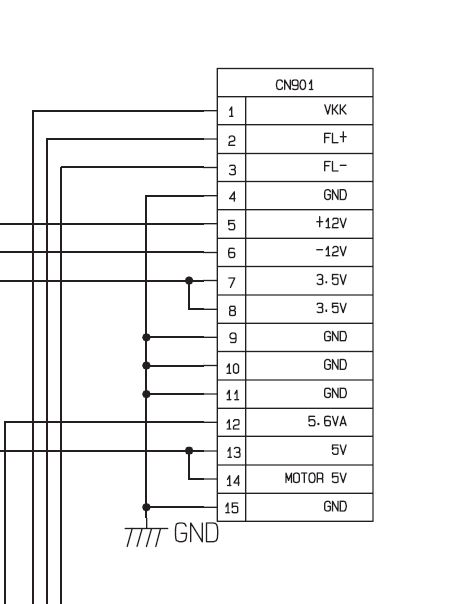 | CN901 | |
|---|---|
| 1 | VKK |
| 2 | FL+ |
| 3 | FL- |
| 4 | GND |
| 5 | +12V |
| 6 | -12V |
| 7 | 3.5V |
| 8 | 3.5V |
| 9 | GND |
| 10 | GND |
| 11 | GND |
| 12 | 5.6VA |
| 13 | 5V |
| 14 | MOTOR 5V |
| 15 | GND |

GND